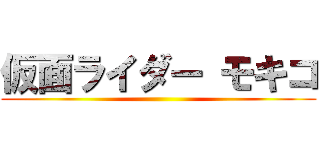 仮面ライダー モキコ